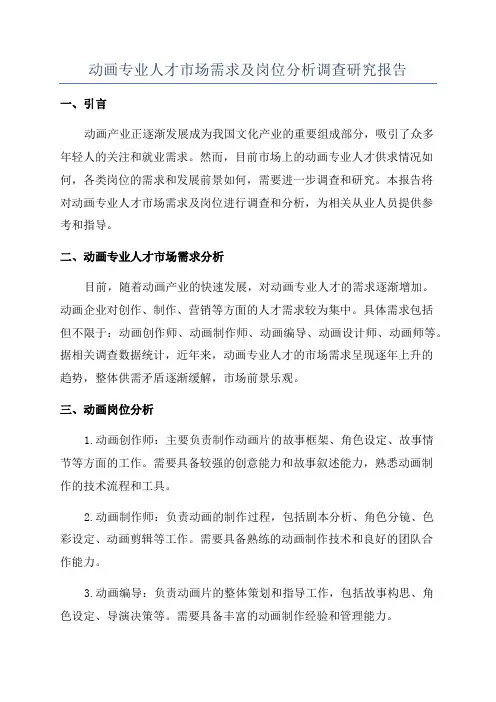 动画专业人才市场需求及岗位分析调查研究报告

一、引言

动画产业正逐渐发展成为我国文化产业的重要组成部分，吸引了众多年轻人的关注和就业需求。然而，目前市场上的动画专业人才供求情况如何，各类岗位的需求和发展前景如何，需要进一步调查和研究。本报告将对动画专业人才市场需求及岗位进行调查和分析，为相关从业人员提供参考和指导。

二、动画专业人才市场需求分析

目前，随着动画产业的快速发展，对动画专业人才的需求逐渐增加。动画企业对创作、制作、营销等方面的人才需求较为集中。具体需求包括但不限于：动画创作师、动画制作师、动画编导、动画设计师、动画师等。据相关调查数据统计，近年来，动画专业人才的市场需求呈现逐年上升的趋势，整体供需矛盾逐渐缓解，市场前景乐观。

三、动画岗位分析

1.动画创作师：主要负责制作动画片的故事框架、角色设定、故事情节等方面的工作。需要具备较强的创意能力和故事叙述能力，熟悉动画制作的技术流程和工具。

2.动画制作师：负责动画的制作过程，包括剧本分析、角色分镜、色彩设定、动画剪辑等工作。需要具备熟练的动画制作技术和良好的团队合作能力。

3.动画编导：负责动画片的整体策划和指导工作，包括故事构思、角色设定、导演决策等。需要具备丰富的动画制作经验和管理能力。